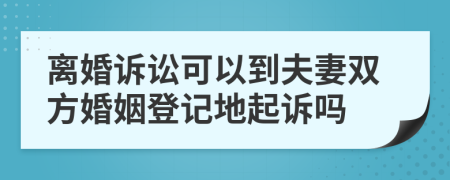 离婚诉讼可以到夫妻双方婚姻登记地起诉吗